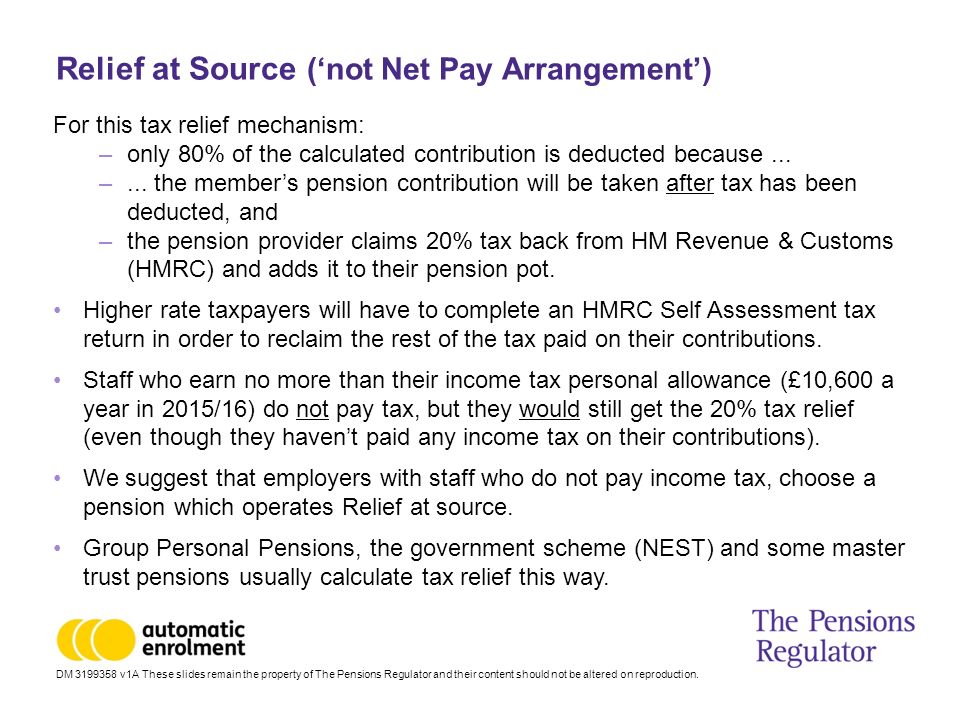 Relief at Source (‘not Net Pay Arrangement’)

For this tax relief mechanism:
– only 80% of the calculated contribution is deducted because ...
– ... the member’s pension contribution will be taken after tax has been deducted, and
– the pension provider claims 20% tax back from HM Revenue & Customs (HMRC) and adds it to their pension pot.

• Higher rate taxpayers will have to complete an HMRC Self Assessment tax return in order to reclaim the rest of the tax paid on their contributions.

• Staff who earn no more than their income tax personal allowance (£10,600 a year in 2015/16) do not pay tax, but they would still get the 20% tax relief (even though they haven’t paid any income tax on their contributions).

• We suggest that employers with staff who do not pay income tax, choose a pension which operates Relief at source.

• Group Personal Pensions, the government scheme (NEST) and some master trust pensions usually calculate tax relief this way.

automatic enrolment

The Pensions Regulator

DM 3199358 v1A These slides remain the property of The Pensions Regulator and their content should not be altered on reproduction.